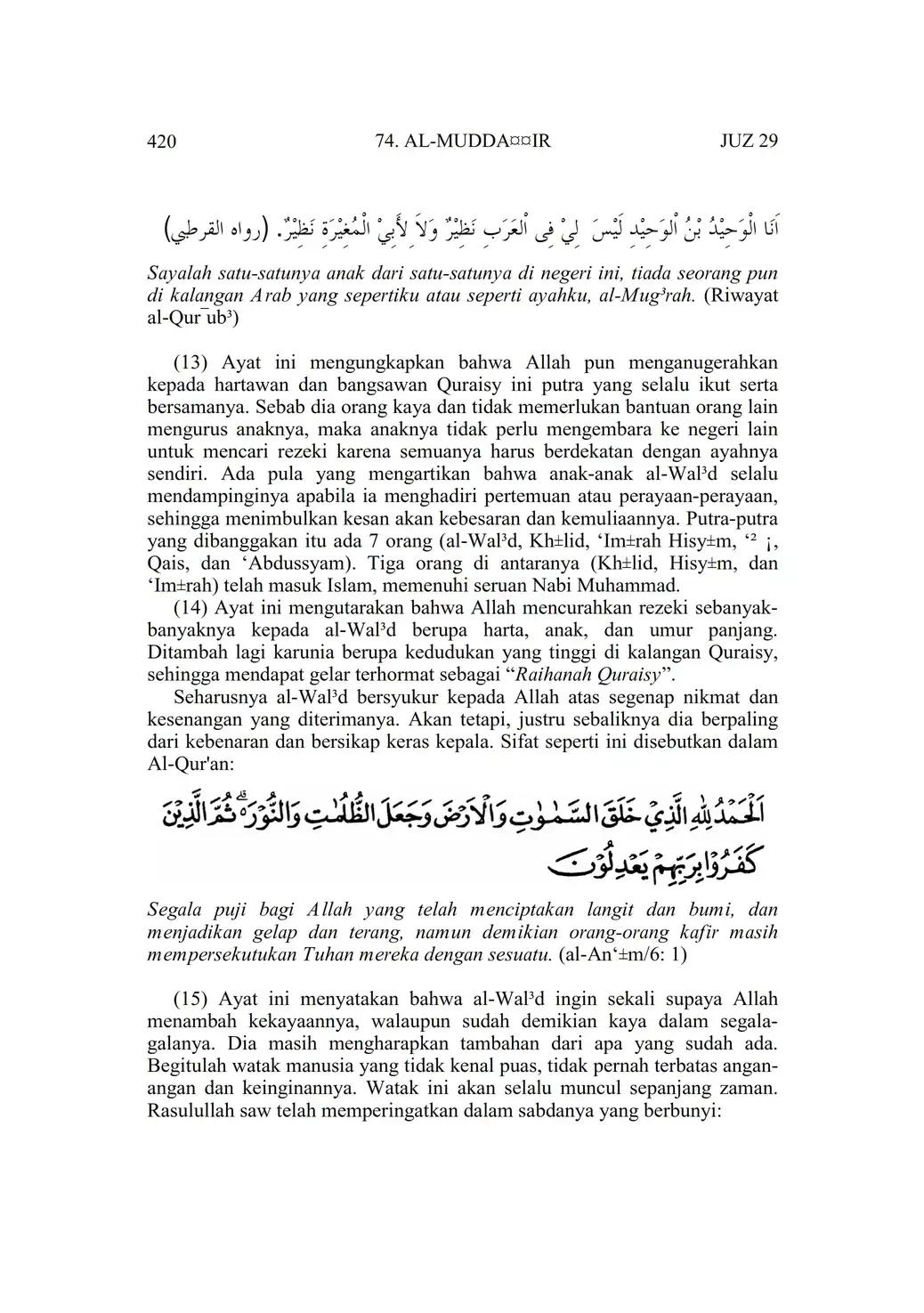 420 74. AL-MUDDA¤¤IR JUZ 29

اَنَا الْوَحِيْدُ بْنُ الْوَحِيْدِ لَيْسَ لِيْ فِى الْعَرَبِ نَظِيْرٌ وَلاَ لأَبِيْ الْمُغِيْرَةِ نَظِيْرٌ. (رواه القرطبي)

Sayalah satu-satunya anak dari satu-satunya di negeri ini, tiada seorang pun di kalangan Arab yang sepertiku atau seperti ayahku, al-Mug³rah. (Riwayat al-Qur¯ub³)

(13) Ayat ini mengungkapkan bahwa Allah pun menganugerahkan kepada hartawan dan bangsawan Quraisy ini putra yang selalu ikut serta bersamanya. Sebab dia orang kaya dan tidak memerlukan bantuan orang lain mengurus anaknya, maka anaknya tidak perlu mengembara ke negeri lain untuk mencari rezeki karena semuanya harus berdekatan dengan ayahnya sendiri. Ada pula yang mengartikan bahwa anak-anak al-Wal³d selalu mendampinginya apabila ia menghadiri pertemuan atau perayaan-perayaan, sehingga menimbulkan kesan akan kebesaran dan kemuliaannya. Putra-putra yang dibanggakan itu ada 7 orang (al-Wal³d, Kh±lid, ‘Im±rah Hisy±m, ‘² ¡, Qais, dan ‘Abdussyam). Tiga orang di antaranya (Kh±lid, Hisy±m, dan ‘Im±rah) telah masuk Islam, memenuhi seruan Nabi Muhammad.

(14) Ayat ini mengutarakan bahwa Allah mencurahkan rezeki sebanyak-banyaknya kepada al-Wal³d berupa harta, anak, dan umur panjang. Ditambah lagi karunia berupa kedudukan yang tinggi di kalangan Quraisy, sehingga mendapat gelar terhormat sebagai “Raihanah Quraisy”.

Seharusnya al-Wal³d bersyukur kepada Allah atas segenap nikmat dan kesenangan yang diterimanya. Akan tetapi, justru sebaliknya dia berpaling dari kebenaran dan bersikap keras kepala. Sifat seperti ini disebutkan dalam Al-Qur'an:

اَلْحَمْدُ لِلّٰهِ الَّذِيْ خَلَقَ السَّمٰوٰتِ وَالْاَرْضَ وَجَعَلَ الظُّلُمٰتِ وَالنُّوْرَ ەۗ ثُمَّ الَّذِيْنَ كَفَرُوْا بِرَبِّهِمْ يَعْدِلُوْنَ

Segala puji bagi Allah yang telah menciptakan langit dan bumi, dan menjadikan gelap dan terang, namun demikian orang-orang kafir masih mempersekutukan Tuhan mereka dengan sesuatu. (al-An‘±m/6: 1)

(15) Ayat ini menyatakan bahwa al-Wal³d ingin sekali supaya Allah menambah kekayaannya, walaupun sudah demikian kaya dalam segala-galanya. Dia masih mengharapkan tambahan dari apa yang sudah ada. Begitulah watak manusia yang tidak kenal puas, tidak pernah terbatas angan-angan dan keinginannya. Watak ini akan selalu muncul sepanjang zaman. Rasulullah saw telah memperingatkan dalam sabdanya yang berbunyi: